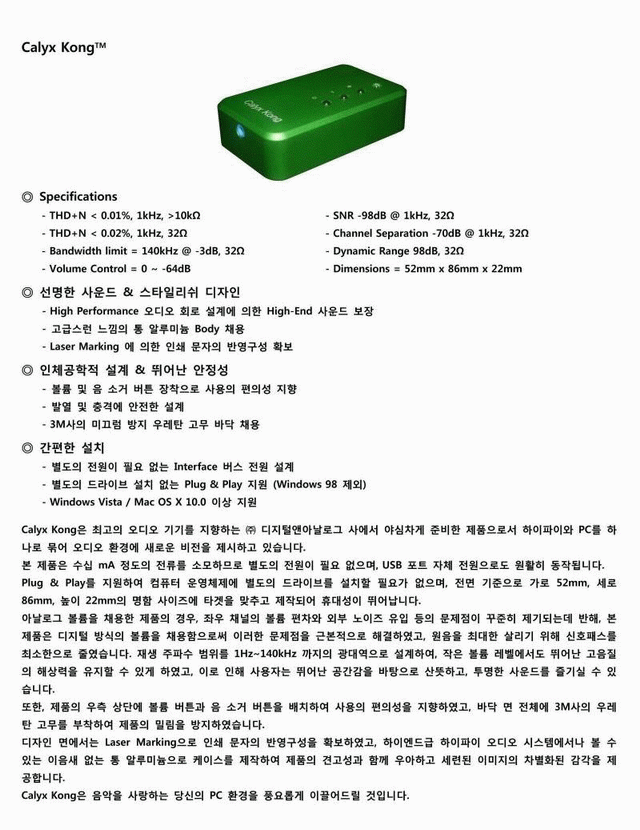 Calyx Kong™

Calyx Kong

◎ Specifications

- THD+N < 0.01%, 1kHz, >10kΩ
- THD+N < 0.02%, 1kHz, 32Ω
- Bandwidth limit = 140kHz @ -3dB, 32Ω
- Volume Control = 0 ~ -64dB

- SNR -98dB @ 1kHz, 32Ω
- Channel Separation -70dB @ 1kHz, 32Ω
- Dynamic Range 98dB, 32Ω
- Dimensions = 52mm x 86mm x 22mm

◎ 선명한 사운드 & 스타일리쉬 디자인

- High Performance 오디오 회로 설계에 의한 High-End 사운드 보장
- 고급스런 느낌의 통 알루미늄 Body 채용
- Laser Marking 에 의한 인쇄 문자의 반영구성 확보

◎ 인체공학적 설계 & 뛰어난 안정성

- 볼륨 및 음 소거 버튼 장착으로 사용의 편의성 지향
- 발열 및 충격에 안전한 설계
- 3M사의 미끄럼 방지 우레탄 고무 바닥 채용

◎ 간편한 설치

- 별도의 전원이 필요 없는 Interface 버스 전원 설계
- 별도의 드라이브 설치 없는 Plug & Play 지원 (Windows 98 제외)
- Windows Vista / Mac OS X 10.0 이상 지원

Calyx Kong은 최고의 오디오 기기를 지향하는 ㈜ 디지털앤아날로그 사에서 야심차게 준비한 제품으로서 하이파이와 PC를 하나로 묶어 오디오 환경에 새로운 비전을 제시하고 있습니다.
본 제품은 수십 mA 정도의 전류를 소모하므로 별도의 전원이 필요 없으며, USB 포트 자체 전원으로도 원활히 동작됩니다.
Plug & Play를 지원하여 컴퓨터 운영체제에 별도의 드라이브를 설치할 필요가 없으며, 전면 기준으로 가로 52mm, 세로 86mm, 높이 22mm의 명함 사이즈에 타겟을 맞추고 제작되어 휴대성이 뛰어납니다.
아날로그 볼륨을 채용한 제품의 경우, 좌우 채널의 볼륨 편차와 외부 노이즈 유입 등의 문제점이 꾸준히 제기되는데 반해, 본 제품은 디지털 방식의 볼륨을 채용함으로써 이러한 문제점을 근본적으로 해결하였고, 원음을 최대한 살리기 위해 신호패스를 최소한으로 줄였습니다. 재생 주파수 범위를 1Hz~140kHz 까지의 광대역으로 설계하여, 작은 볼륨 레벨에서도 뛰어난 고음질의 해상력을 유지할 수 있게 하였고, 이로 인해 사용자는 뛰어난 공간감을 바탕으로 산뜻하고, 투명한 사운드를 즐기실 수 있습니다.
또한, 제품의 우측 상단에 볼륨 버튼과 음 소거 버튼을 배치하여 사용의 편의성을 지향하였고, 바닥 면 전체에 3M사의 우레탄 고무를 부착하여 제품의 밀림을 방지하였습니다.
디자인 면에서는 Laser Marking으로 인쇄 문자의 반영구성을 확보하였고, 하이엔드급 하이파이 오디오 시스템에서나 볼 수 있는 이음새 없는 통 알루미늄으로 케이스를 제작하여 제품의 견고성과 함께 우아하고 세련된 이미지의 차별화된 감각을 제공합니다.
Calyx Kong은 음악을 사랑하는 당신의 PC 환경을 풍요롭게 이끌어드릴 것입니다.